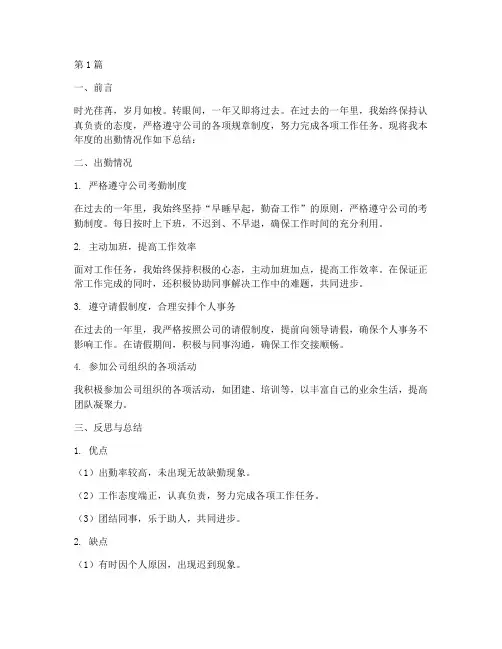 第1篇

一、前言

时光荏苒，岁月如梭。转眼间，一年又即将过去。在过去的一年里，我始终保持认真负责的态度，严格遵守公司的各项规章制度，努力完成各项工作任务。现将我本年度的出勤情况作如下总结：

二、出勤情况

1. 严格遵守公司考勤制度

在过去的一年里，我始终坚持“早睡早起，勤奋工作”的原则，严格遵守公司的考勤制度。每日按时上下班，不迟到、不早退，确保工作时间的充分利用。

2. 主动加班，提高工作效率

面对工作任务，我始终保持积极的心态，主动加班加点，提高工作效率。在保证正常工作完成的同时，还积极协助同事解决工作中的难题，共同进步。

3. 遵守请假制度，合理安排个人事务

在过去的一年里，我严格按照公司的请假制度，提前向领导请假，确保个人事务不影响工作。在请假期间，积极与同事沟通，确保工作交接顺畅。

4. 参加公司组织的各项活动

我积极参加公司组织的各项活动，如团建、培训等，以丰富自己的业余生活，提高团队凝聚力。

三、反思与总结

1. 优点

（1）出勤率较高，未出现无故缺勤现象。

（2）工作态度端正，认真负责，努力完成各项工作任务。

（3）团结同事，乐于助人，共同进步。

2. 缺点

（1）有时因个人原因，出现迟到现象。